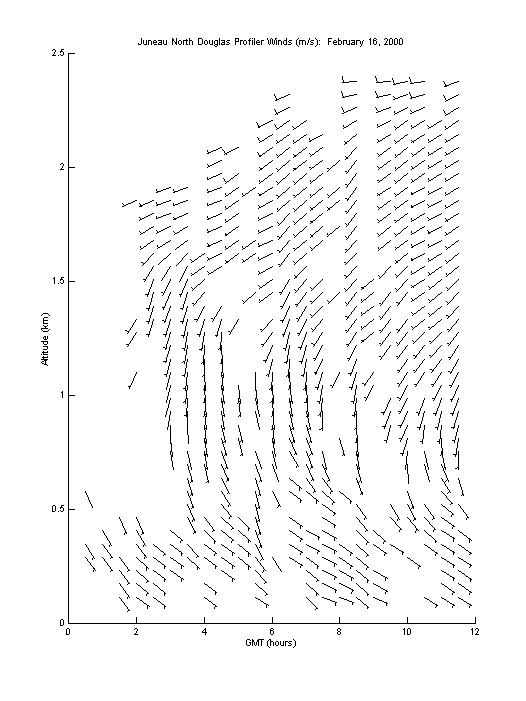 Juneau North Douglas Profiler Winds (m/s): February 16, 2000

2.5
2
1.5
1
0.5
0

Altitude (km)

0
2
4
6
8
10
12

GMT (hours)